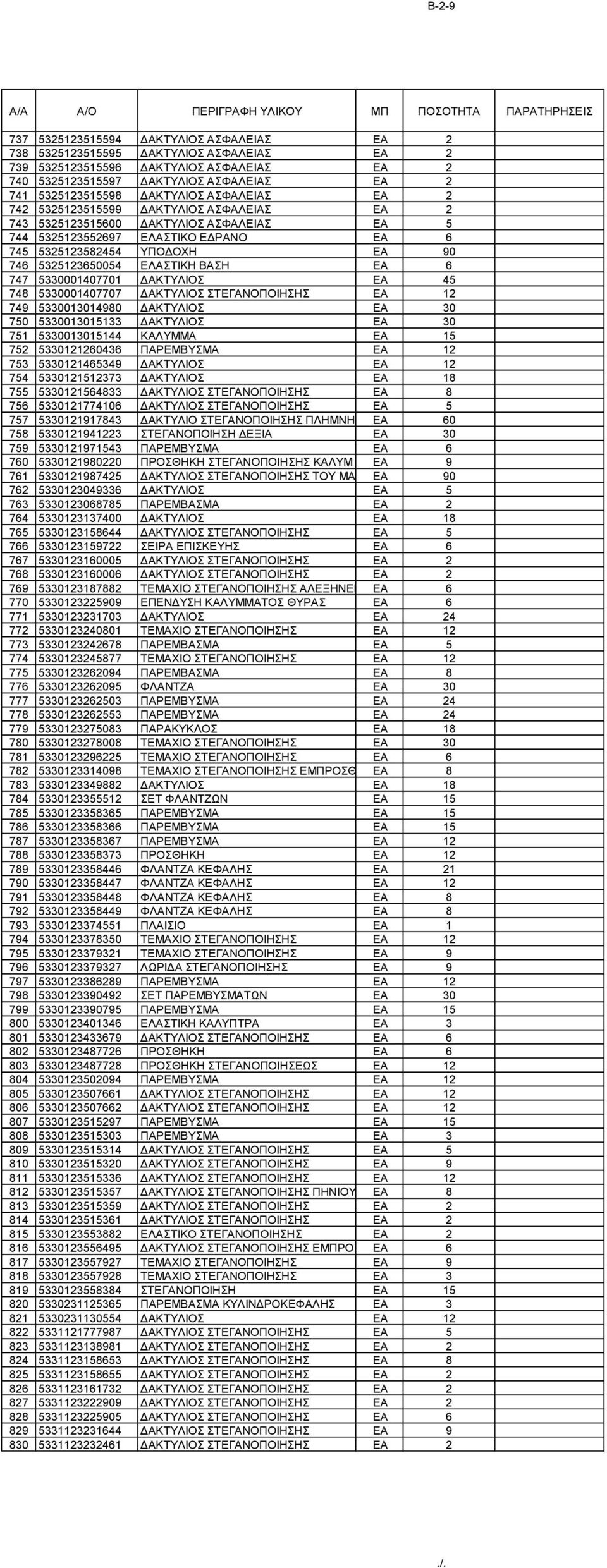 Β-2-9

| Α/Α | Α/Ο | ΠΕΡΙΓΡΑΦΗ ΥΛΙΚΟΥ | ΜΠ | ΠΟΣΟΤΗΤΑ | ΠΑΡΑΤΗΡΗΣΕΙΣ |
|---|---|---|---|---|---|
| 737 | 5325123515594 | ΔΑΚΤΥΛΙΟΣ ΑΣΦΑΛΕΙΑΣ | ΕΑ | 2 | |
| 738 | 5325123515595 | ΔΑΚΤΥΛΙΟΣ ΑΣΦΑΛΕΙΑΣ | ΕΑ | 2 | |
| 739 | 5325123515596 | ΔΑΚΤΥΛΙΟΣ ΑΣΦΑΛΕΙΑΣ | ΕΑ | 2 | |
| 740 | 5325123515597 | ΔΑΚΤΥΛΙΟΣ ΑΣΦΑΛΕΙΑΣ | ΕΑ | 2 | |
| 741 | 5325123515598 | ΔΑΚΤΥΛΙΟΣ ΑΣΦΑΛΕΙΑΣ | ΕΑ | 2 | |
| 742 | 5325123515599 | ΔΑΚΤΥΛΙΟΣ ΑΣΦΑΛΕΙΑΣ | ΕΑ | 2 | |
| 743 | 5325123515600 | ΔΑΚΤΥΛΙΟΣ ΑΣΦΑΛΕΙΑΣ | ΕΑ | 5 | |
| 744 | 5325123552697 | ΕΛΑΣΤΙΚΟ ΕΔΡΑΝΟ | ΕΑ | 6 | |
| 745 | 5325123582454 | ΥΠΟΔΟΧΗ | ΕΑ | 90 | |
| 746 | 5325123650054 | ΕΛΑΣΤΙΚΗ ΒΑΣΗ | ΕΑ | 6 | |
| 747 | 5330001407701 | ΔΑΚΤΥΛΙΟΣ | ΕΑ | 45 | |
| 748 | 5330001407707 | ΔΑΚΤΥΛΙΟΣ ΣΤΕΓΑΝΟΠΟΙΗΣΗΣ | ΕΑ | 12 | |
| 749 | 5330013014980 | ΔΑΚΤΥΛΙΟΣ | ΕΑ | 30 | |
| 750 | 5330013015133 | ΔΑΚΤΥΛΙΟΣ | ΕΑ | 30 | |
| 751 | 5330013015144 | ΚΑΛΥΜΜΑ | ΕΑ | 15 | |
| 752 | 5330121260436 | ΠΑΡΕΜΒΥΣΜΑ | ΕΑ | 12 | |
| 753 | 5330121465349 | ΔΑΚΤΥΛΙΟΣ | ΕΑ | 12 | |
| 754 | 5330121512373 | ΔΑΚΤΥΛΙΟΣ | ΕΑ | 18 | |
| 755 | 5330121564833 | ΔΑΚΤΥΛΙΟΣ ΣΤΕΓΑΝΟΠΟΙΗΣΗΣ | ΕΑ | 8 | |
| 756 | 5330121774106 | ΔΑΚΤΥΛΙΟΣ ΣΤΕΓΑΝΟΠΟΙΗΣΗΣ | ΕΑ | 5 | |
| 757 | 5330121917843 | ΔΑΚΤΥΛΙΟ ΣΤΕΓΑΝΟΠΟΙΗΣΗΣ ΠΛΗΜΝΗ | ΕΑ | 60 | |
| 758 | 5330121941223 | ΣΤΕΓΑΝΟΠΟΙΗΣΗ ΔΕΞΙΑ | ΕΑ | 30 | |
| 759 | 5330121971543 | ΠΑΡΕΜΒΥΣΜΑ | ΕΑ | 6 | |
| 760 | 5330121980220 | ΠΡΟΣΘΗΚΗ ΣΤΕΓΑΝΟΠΟΙΗΣΗΣ ΚΑΛΥΜ | ΕΑ | 9 | |
| 761 | 5330121987425 | ΔΑΚΤΥΛΙΟΣ ΣΤΕΓΑΝΟΠΟΙΗΣΗΣ ΤΟΥ ΜΑ | ΕΑ | 90 | |
| 762 | 5330123049336 | ΔΑΚΤΥΛΙΟΣ | ΕΑ | 5 | |
| 763 | 5330123068785 | ΠΑΡΕΜΒΑΣΜΑ | ΕΑ | 2 | |
| 764 | 5330123137400 | ΔΑΚΤΥΛΙΟΣ | ΕΑ | 18 | |
| 765 | 5330123158644 | ΔΑΚΤΥΛΙΟΣ ΣΤΕΓΑΝΟΠΟΙΗΣΗΣ | ΕΑ | 5 | |
| 766 | 5330123159722 | ΣΕΙΡΑ ΕΠΙΣΚΕΥΗΣ | ΕΑ | 6 | |
| 767 | 5330123160005 | ΔΑΚΤΥΛΙΟΣ ΣΤΕΓΑΝΟΠΟΙΗΣΗΣ | ΕΑ | 2 | |
| 768 | 5330123160006 | ΔΑΚΤΥΛΙΟΣ ΣΤΕΓΑΝΟΠΟΙΗΣΗΣ | ΕΑ | 2 | |
| 769 | 5330123187882 | ΤΕΜΑΧΙΟ ΣΤΕΓΑΝΟΠΟΙΗΣΗΣ ΑΛΕΞΗΝΕΙ | ΕΑ | 6 | |
| 770 | 5330123225909 | ΕΠΕΝΔΥΣΗ ΚΑΛΥΜΜΑΤΟΣ ΘΥΡΑΣ | ΕΑ | 6 | |
| 771 | 5330123231703 | ΔΑΚΤΥΛΙΟΣ | ΕΑ | 24 | |
| 772 | 5330123240801 | ΤΕΜΑΧΙΟ ΣΤΕΓΑΝΟΠΟΙΗΣΗΣ | ΕΑ | 12 | |
| 773 | 5330123242678 | ΠΑΡΕΜΒΑΣΜΑ | ΕΑ | 5 | |
| 774 | 5330123245877 | ΤΕΜΑΧΙΟ ΣΤΕΓΑΝΟΠΟΙΗΣΗΣ | ΕΑ | 12 | |
| 775 | 5330123262094 | ΠΑΡΕΜΒΑΣΜΑ | ΕΑ | 8 | |
| 776 | 5330123262095 | ΦΛΑΝΤΖΑ | ΕΑ | 30 | |
| 777 | 5330123262503 | ΠΑΡΕΜΒΥΣΜΑ | ΕΑ | 24 | |
| 778 | 5330123262553 | ΠΑΡΕΜΒΥΣΜΑ | ΕΑ | 24 | |
| 779 | 5330123275083 | ΠΑΡΑΚΥΚΛΟΣ | ΕΑ | 18 | |
| 780 | 5330123278008 | ΤΕΜΑΧΙΟ ΣΤΕΓΑΝΟΠΟΙΗΣΗΣ | ΕΑ | 30 | |
| 781 | 5330123296225 | ΤΕΜΑΧΙΟ ΣΤΕΓΑΝΟΠΟΙΗΣΗΣ | ΕΑ | 6 | |
| 782 | 5330123314098 | ΤΕΜΑΧΙΟ ΣΤΕΓΑΝΟΠΟΙΗΣΗΣ ΕΜΠΡΟΣΘ | ΕΑ | 8 | |
| 783 | 5330123349882 | ΔΑΚΤΥΛΙΟΣ | ΕΑ | 18 | |
| 784 | 5330123355512 | ΣΕΤ ΦΛΑΝΤΖΩΝ | ΕΑ | 15 | |
| 785 | 5330123358365 | ΠΑΡΕΜΒΥΣΜΑ | ΕΑ | 15 | |
| 786 | 5330123358366 | ΠΑΡΕΜΒΥΣΜΑ | ΕΑ | 15 | |
| 787 | 5330123358367 | ΠΑΡΕΜΒΥΣΜΑ | ΕΑ | 12 | |
| 788 | 5330123358373 | ΠΡΟΣΘΗΚΗ | ΕΑ | 12 | |
| 789 | 5330123358446 | ΦΛΑΝΤΖΑ ΚΕΦΑΛΗΣ | ΕΑ | 21 | |
| 790 | 5330123358447 | ΦΛΑΝΤΖΑ ΚΕΦΑΛΗΣ | ΕΑ | 12 | |
| 791 | 5330123358448 | ΦΛΑΝΤΖΑ ΚΕΦΑΛΗΣ | ΕΑ | 8 | |
| 792 | 5330123358449 | ΦΛΑΝΤΖΑ ΚΕΦΑΛΗΣ | ΕΑ | 8 | |
| 793 | 5330123374551 | ΠΛΑΙΣΙΟ | ΕΑ | 1 | |
| 794 | 5330123378350 | ΤΕΜΑΧΙΟ ΣΤΕΓΑΝΟΠΟΙΗΣΗΣ | ΕΑ | 12 | |
| 795 | 5330123379321 | ΤΕΜΑΧΙΟ ΣΤΕΓΑΝΟΠΟΙΗΣΗΣ | ΕΑ | 9 | |
| 796 | 5330123379327 | ΛΩΡΙΔΑ ΣΤΕΓΑΝΟΠΟΙΗΣΗΣ | ΕΑ | 9 | |
| 797 | 5330123386289 | ΠΑΡΕΜΒΥΣΜΑ | ΕΑ | 12 | |
| 798 | 5330123390492 | ΣΕΤ ΠΑΡΕΜΒΥΣΜΑΤΩΝ | ΕΑ | 30 | |
| 799 | 5330123390795 | ΠΑΡΕΜΒΥΣΜΑ | ΕΑ | 15 | |
| 800 | 5330123401346 | ΕΛΑΣΤΙΚΗ ΚΑΛΥΠΤΡΑ | ΕΑ | 3 | |
| 801 | 5330123433679 | ΔΑΚΤΥΛΙΟΣ ΣΤΕΓΑΝΟΠΟΙΗΣΗΣ | ΕΑ | 6 | |
| 802 | 5330123487726 | ΠΡΟΣΘΗΚΗ | ΕΑ | 6 | |
| 803 | 5330123487728 | ΠΡΟΣΘΗΚΗ ΣΤΕΓΑΝΟΠΟΙΗΣΕΩΣ | ΕΑ | 12 | |
| 804 | 5330123502094 | ΠΑΡΕΜΒΥΣΜΑ | ΕΑ | 12 | |
| 805 | 5330123507661 | ΔΑΚΤΥΛΙΟΣ ΣΤΕΓΑΝΟΠΟΙΗΣΗΣ | ΕΑ | 12 | |
| 806 | 5330123507662 | ΔΑΚΤΥΛΙΟΣ ΣΤΕΓΑΝΟΠΟΙΗΣΗΣ | ΕΑ | 12 | |
| 807 | 5330123515297 | ΠΑΡΕΜΒΥΣΜΑ | ΕΑ | 15 | |
| 808 | 5330123515303 | ΠΑΡΕΜΒΥΣΜΑ | ΕΑ | 3 | |
| 809 | 5330123515314 | ΔΑΚΤΥΛΙΟΣ ΣΤΕΓΑΝΟΠΟΙΗΣΗΣ | ΕΑ | 5 | |
| 810 | 5330123515320 | ΔΑΚΤΥΛΙΟΣ ΣΤΕΓΑΝΟΠΟΙΗΣΗΣ | ΕΑ | 9 | |
| 811 | 5330123515336 | ΔΑΚΤΥΛΙΟΣ ΣΤΕΓΑΝΟΠΟΙΗΣΗΣ | ΕΑ | 12 | |
| 812 | 5330123515357 | ΔΑΚΤΥΛΙΟΣ ΣΤΕΓΑΝΟΠΟΙΗΣΗΣ ΠΗΝΙΟΥ | ΕΑ | 8 | |
| 813 | 5330123515359 | ΔΑΚΤΥΛΙΟΣ ΣΤΕΓΑΝΟΠΟΙΗΣΗΣ | ΕΑ | 2 | |
| 814 | 5330123515361 | ΔΑΚΤΥΛΙΟΣ ΣΤΕΓΑΝΟΠΟΙΗΣΗΣ | ΕΑ | 2 | |
| 815 | 5330123553882 | ΕΛΑΣΤΙΚΟ ΣΤΕΓΑΝΟΠΟΙΗΣΗΣ | ΕΑ | 2 | |
| 816 | 5330123556495 | ΔΑΚΤΥΛΙΟΣ ΣΤΕΓΑΝΟΠΟΙΗΣΗΣ ΕΜΠΡΟ | ΕΑ | 6 | |
| 817 | 5330123557927 | ΤΕΜΑΧΙΟ ΣΤΕΓΑΝΟΠΟΙΗΣΗΣ | ΕΑ | 9 | |
| 818 | 5330123557928 | ΤΕΜΑΧΙΟ ΣΤΕΓΑΝΟΠΟΙΗΣΗΣ | ΕΑ | 3 | |
| 819 | 5330123558384 | ΣΤΕΓΑΝΟΠΟΙΗΣΗ | ΕΑ | 15 | |
| 820 | 5330231125365 | ΠΑΡΕΜΒΑΣΜΑ ΚΥΛΙΝΔΡΟΚΕΦΑΛΗΣ | ΕΑ | 3 | |
| 821 | 5330231130554 | ΔΑΚΤΥΛΙΟΣ | ΕΑ | 12 | |
| 822 | 5331121777987 | ΔΑΚΤΥΛΙΟΣ ΣΤΕΓΑΝΟΠΟΙΗΣΗΣ | ΕΑ | 5 | |
| 823 | 5331123138981 | ΔΑΚΤΥΛΙΟΣ ΣΤΕΓΑΝΟΠΟΙΗΣΗΣ | ΕΑ | 2 | |
| 824 | 5331123158653 | ΔΑΚΤΥΛΙΟΣ ΣΤΕΓΑΝΟΠΟΙΗΣΗΣ | ΕΑ | 8 | |
| 825 | 5331123158655 | ΔΑΚΤΥΛΙΟΣ ΣΤΕΓΑΝΟΠΟΙΗΣΗΣ | ΕΑ | 2 | |
| 826 | 5331123161732 | ΔΑΚΤΥΛΙΟΣ ΣΤΕΓΑΝΟΠΟΙΗΣΗΣ | ΕΑ | 2 | |
| 827 | 5331123222909 | ΔΑΚΤΥΛΙΟΣ ΣΤΕΓΑΝΟΠΟΙΗΣΗΣ | ΕΑ | 2 | |
| 828 | 5331123225905 | ΔΑΚΤΥΛΙΟΣ ΣΤΕΓΑΝΟΠΟΙΗΣΗΣ | ΕΑ | 6 | |
| 829 | 5331123231644 | ΔΑΚΤΥΛΙΟΣ ΣΤΕΓΑΝΟΠΟΙΗΣΗΣ | ΕΑ | 9 | |
| 830 | 5331123232461 | ΔΑΚΤΥΛΙΟΣ ΣΤΕΓΑΝΟΠΟΙΗΣΗΣ | ΕΑ | 2 | |

./.